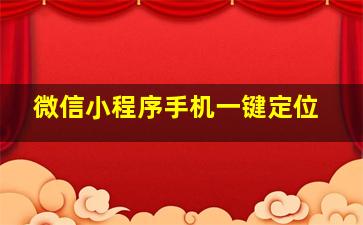 微信小程序手机一键定位